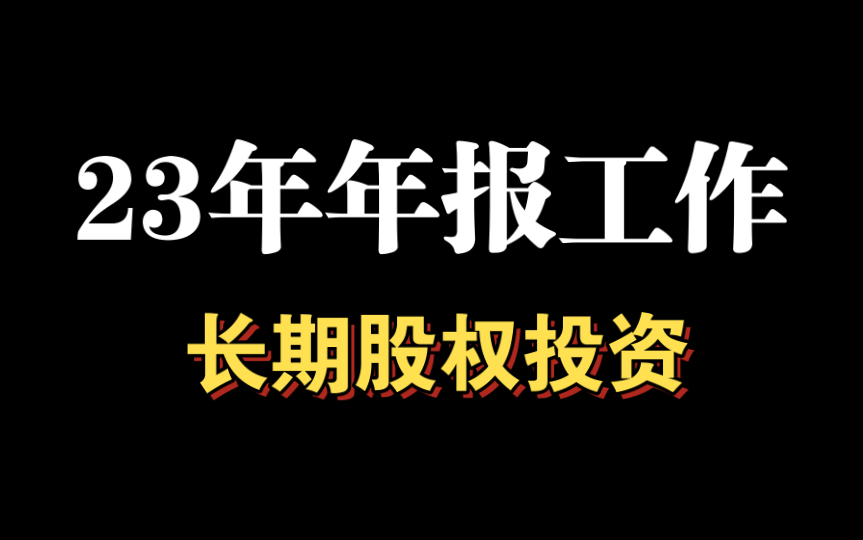 23年年报工作

长期股权投资